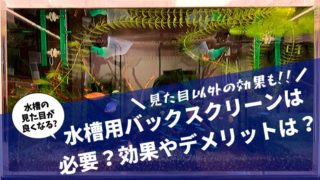 水槽の見た目が良くなる?

＼見た目以外の効果も!!／

水槽用バックスクリーンは必要？効果やデメリットは？